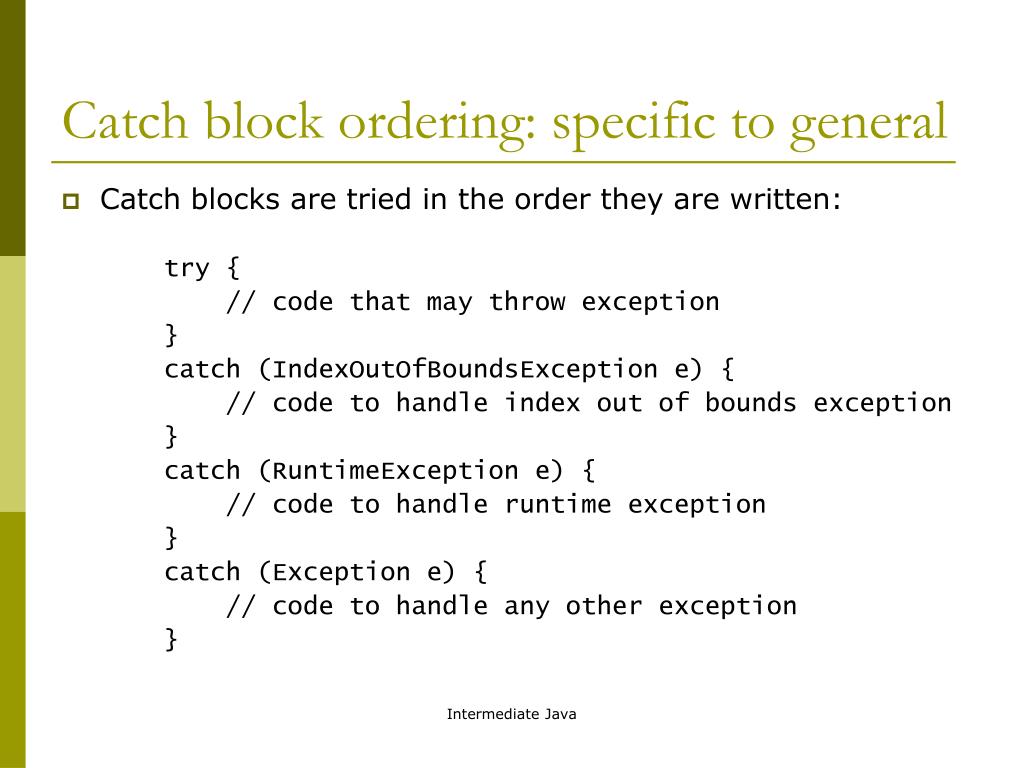 Catch block ordering: specific to general

Catch blocks are tried in the order they are written:

try {
    // code that may throw exception
}
catch (IndexOutOfBoundsException e) {
    // code to handle index out of bounds exception
}
catch (RuntimeException e) {
    // code to handle runtime exception
}
catch (Exception e) {
    // code to handle any other exception
}

Intermediate Java